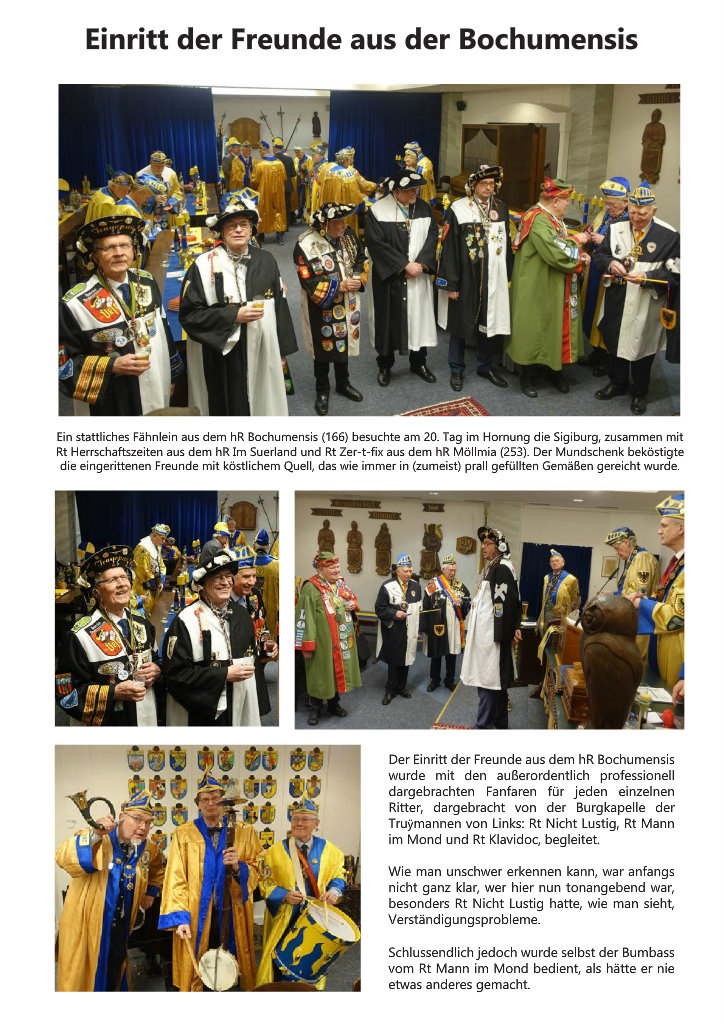 Einritt der Freunde aus der Bochumensis

Ein stattliches Fähnlein aus dem hR Bochumensis (166) besuchte am 20. Tag im Hornung die Sigiburg, zusammen mit Rt Herrschaftszeiten aus dem hR Im Suerland und Rt Zer-t-fix aus dem hR Möllmia (253). Der Mundschenk beköstigte die eingerittenen Freunde mit köstlichem Quell, das wie immer in (zumeist) prall gefüllten Gemäßen gereicht wurde.

Der Einritt der Freunde aus dem hR Bochumensis wurde mit den außerordentlich professionell dargebrachten Fanfaren für jeden einzelnen Ritter, dargebracht von der Burgkapelle der Truÿmannen von Links: Rt Nicht Lustig, Rt Mann im Mond und Rt Klavidoc, begleitet.

Wie man unschwer erkennen kann, war anfangs nicht ganz klar, wer hier nun tonangebend war, besonders Rt Nicht Lustig hatte, wie man sieht, Verständigungsprobleme.

Schlussendlich jedoch wurde selbst der Bumbass vom Rt Mann im Mond bedient, als hätte er nie etwas anderes gemacht.